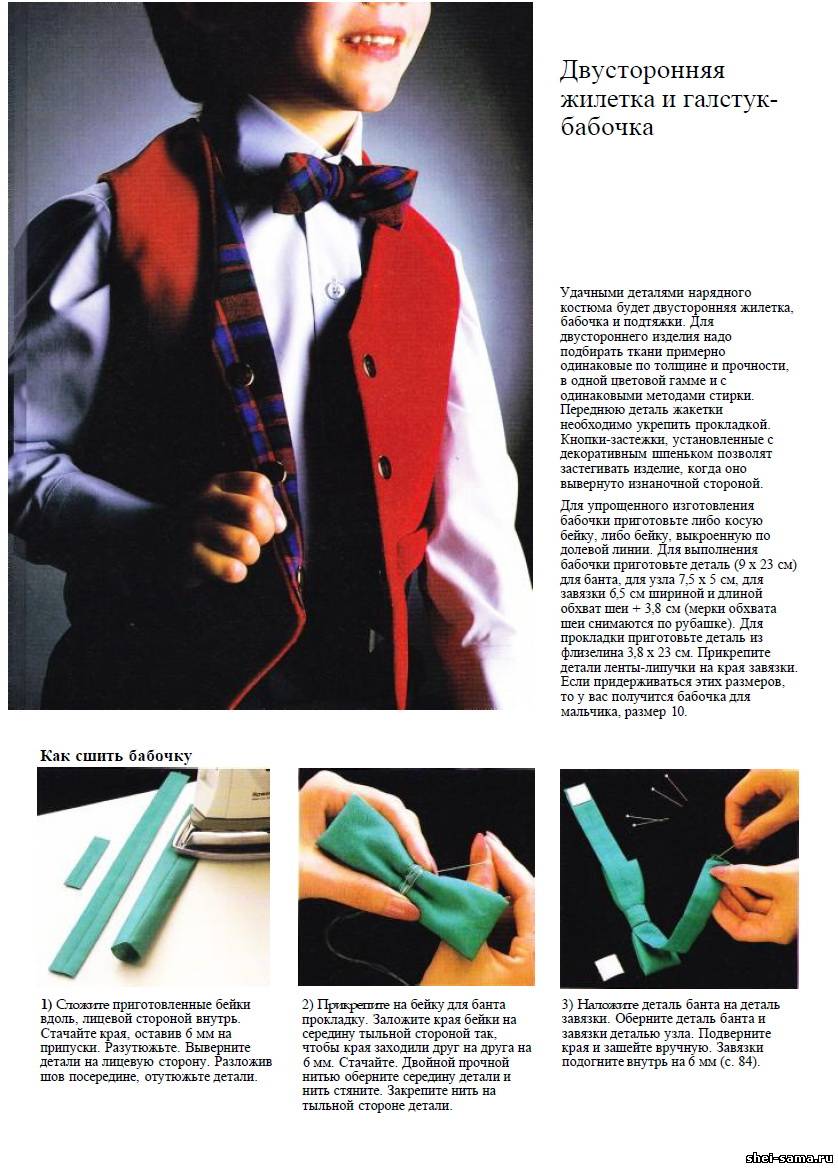 Двусторонняя жилетка и галстук-бабочка

Удачными деталями нарядного костюма будет двусторонняя жилетка, бабочка и подтяжки. Для двустороннего изделия надо подбирать ткани примерно одинаковые по толщине и прочности, в одной цветовой гамме и с одинаковыми методами стирки. Переднюю деталь жакетки необходимо укрепить прокладкой. Кнопки-застежки, установленные с декоративным шпеньком позволят застегивать изделие, когда оно вывернуто изнаночной стороной.

Для упрощенного изготовления бабочки приготовьте либо косую бейку, либо бейку, выкроенную по долевой линии. Для выполнения бабочки приготовьте деталь (9 х 23 см) для банта, для узла 7,5 х 5 см, для завязки 6,5 см шириной и длиной обхват шеи + 3,8 см (мерки обхвата шеи снимаются по рубашке). Для прокладки приготовьте деталь из флизелина 3,8 х 23 см. Прикрепите детали ленты-липучки на края завязки. Если придерживаться этих размеров, то у вас получится бабочка для мальчика, размер 10.

Как сшить бабочку

1) Сложите приготовленные бейки вдоль, лицевой стороной внутрь. Стачайте края, оставив 6 мм на припуски. Разутюжьте. Выверните детали на лицевую сторону. Разложив шов посередине, отутюжьте детали.

2) Прикрепите на бейку для банта прокладку. Заложите края бейки на середину тыльной стороной так, чтобы края заходили друг на друга на 6 мм. Стачайте. Двойной прочной нитью оберните середину детали и нить стяните. Закрепите нить на тыльной стороне детали.

3) Наложите деталь банта на деталь завязки. Оберните деталь банта и завязки деталью узла. Подверните края и зашейте вручную. Завязки подогните внутрь на 6 мм (с. 84).

shei-sama.ru